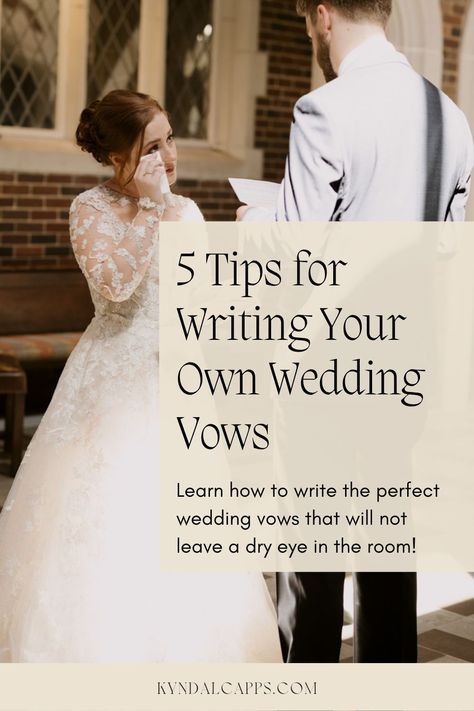 5 Tips for Writing Your Own Wedding Vows

Learn how to write the perfect wedding vows that will not leave a dry eye in the room!

KYNDALCAPPS.COM